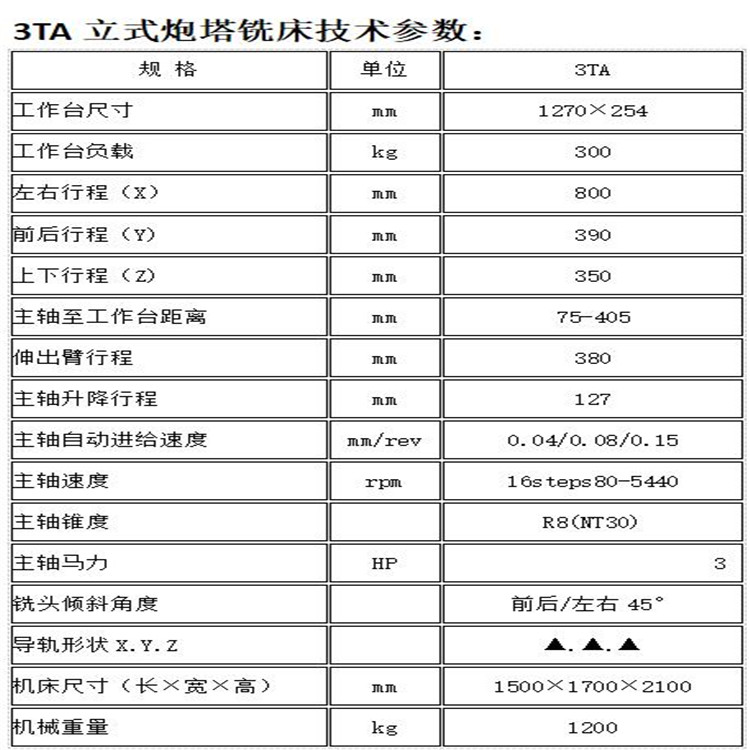 3TA 立式炮塔铣床技术参数：

| 规 格 | 单位 | 3TA |
|---|---|---|
| 工作台尺寸 | mm | 1270×254 |
| 工作台负载 | kg | 300 |
| 左右行程（X） | mm | 800 |
| 前后行程（Y） | mm | 390 |
| 上下行程（Z） | mm | 350 |
| 主轴至工作台距离 | mm | 75-405 |
| 伸出臂行程 | mm | 380 |
| 主轴升降行程 | mm | 127 |
| 主轴自动进给速度 | mm/rev | 0.04/0.08/0.15 |
| 主轴速度 | rpm | 16steps80-5440 |
| 主轴锥度 | | R8(NT30) |
| 主轴马力 | HP | 3 |
| 铣头倾斜角度 | | 前后/左右 45° |
| 导轨形状 X.Y.Z | | ▲.▲.▲ |
| 机床尺寸（长×宽×高） | mm | 1500×1700×2100 |
| 机械重量 | kg | 1200 |